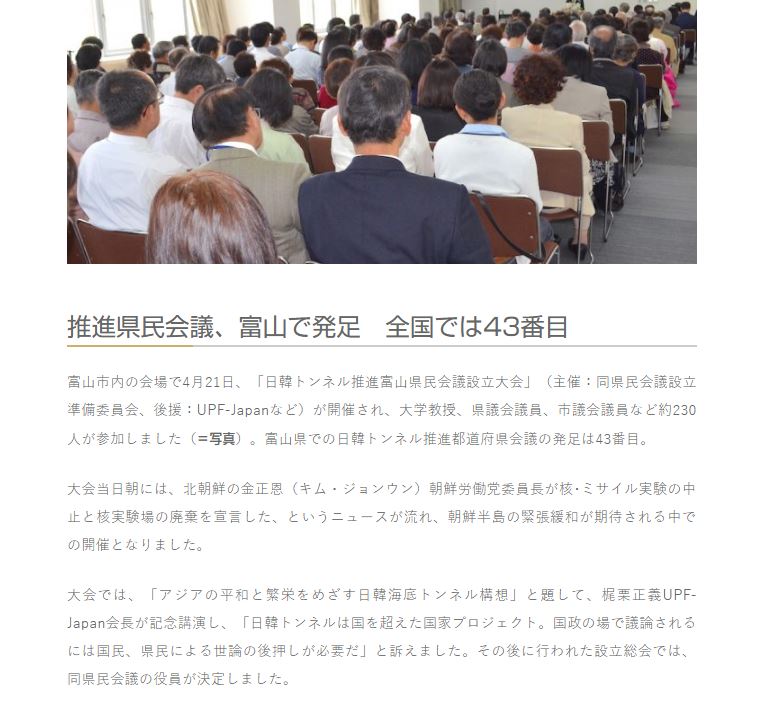 推進県民会議、富山で発足　全国では43番目

富山市内の会場で4月21日、「日韓トンネル推進富山県民会議設立大会」（主催：同県民会議設立準備委員会、後援：UPF-Japanなど）が開催され、大学教授、県議会議員、市議会議員など約230人が参加しました（＝写真）。富山県での日韓トンネル推進都道府県会議の発足は43番目。

大会当日朝には、北朝鮮の金正恩（キム・ジョンウン）朝鮮労働党委員長が核・ミサイル実験の中止と核実験場の廃棄を宣言した、というニュースが流れ、朝鮮半島の緊張緩和が期待される中での開催となりました。

大会では、「アジアの平和と繁栄をめざす日韓海底トンネル構想」と題して、梶栗正義UPF-Japan会長が記念講演し、「日韓トンネルは国を超えた国家プロジェクト。国政の場で議論されるには国民、県民による世論の後押しが必要だ」と訴えました。その後に行われた設立総会では、同県民会議の役員が決定しました。